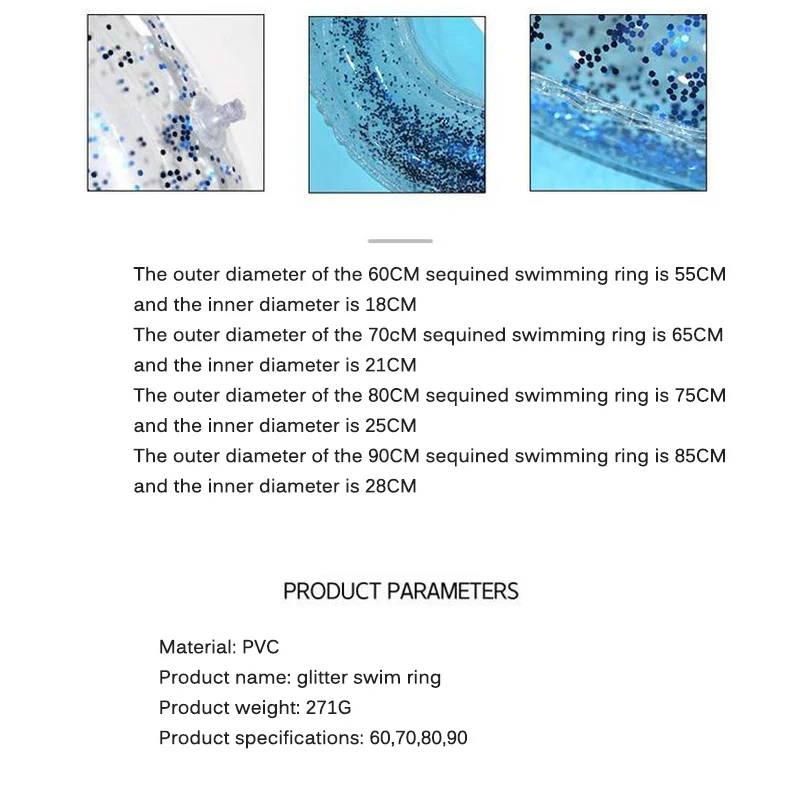 The outer diameter of the 60CM sequined swimming ring is 55CM and the inner diameter is 18CM
The outer diameter of the 70cM sequined swimming ring is 65CM and the inner diameter is 21CM
The outer diameter of the 80CM sequined swimming ring is 75CM and the inner diameter is 25CM
The outer diameter of the 90CM sequined swimming ring is 85CM and the inner diameter is 28CM

PRODUCT PARAMETERS

Material: PVC
Product name: glitter swim ring
Product weight: 271G
Product specifications: 60,70,80,90